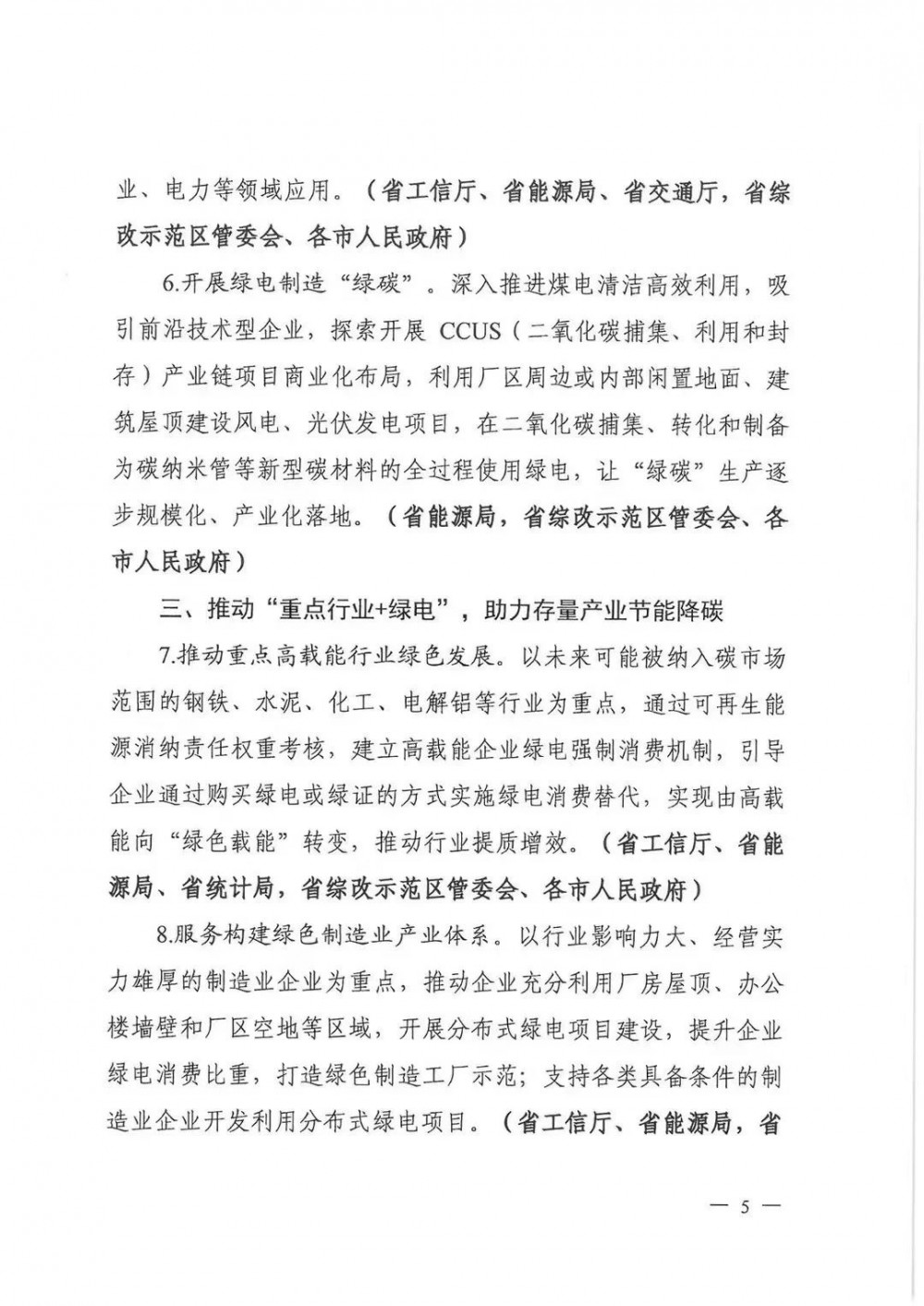 业、电力等领域应用。（省工信厅、省能源局、省交通厅，省综改示范区管委会、各市人民政府）

6.开展绿电制造“绿碳”。深入推进煤电清洁高效利用，吸引前沿技术型企业，探索开展 CCUS（二氧化碳捕集、利用和封存）产业链项目商业化布局，利用厂区周边或内部闲置地面、建筑屋顶建设风电、光伏发电项目，在二氧化碳捕集、转化和制备为碳纳米管等新型碳材料的全过程使用绿电，让“绿碳”生产逐步规模化、产业化落地。（省能源局，省综改示范区管委会、各市人民政府）

三、推动“重点行业+绿电”，助力存量产业节能降碳

7.推动重点高载能行业绿色发展。以未来可能被纳入碳市场范围的钢铁、水泥、化工、电解铝等行业为重点，通过可再生能源消纳责任权重考核，建立高载能企业绿电强制消费机制，引导企业通过购买绿电或绿证的方式实施绿电消费替代，实现由高载能向“绿色载能”转变，推动行业提质增效。（省工信厅、省能源局、省统计局，省综改示范区管委会、各市人民政府）

8.服务构建绿色制造业产业体系。以行业影响力大、经营实力雄厚的制造业企业为重点，推动企业充分利用厂房屋顶、办公楼墙壁和厂区空地等区域，开展分布式绿电项目建设，提升企业绿电消费比重，打造绿色制造工厂示范；支持各类具备条件的制造业企业开发利用分布式绿电项目。（省工信厅、省能源局，省

— 5 —